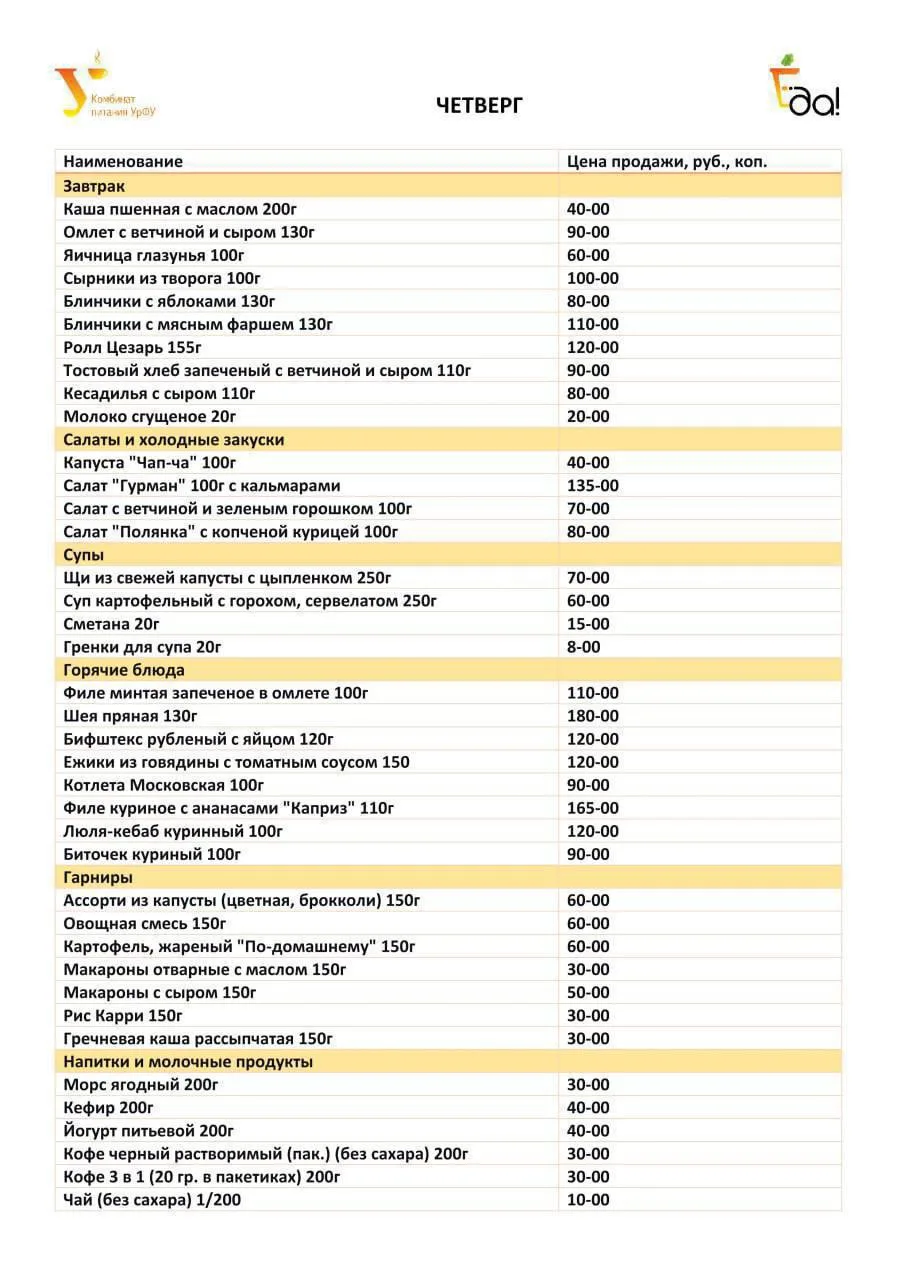 Комбинат питания УрФУ

ЧЕТВЕРГ

Еда!

| Наименование | Цена продажи, руб., коп. |
|---|---|
| Завтрак | |
| Каша пшенная с маслом 200г | 40-00 |
| Омлет с ветчиной и сыром 130г | 90-00 |
| Яичница глазунья 100г | 60-00 |
| Сырники из творога 100г | 100-00 |
| Блинчики с яблоками 130г | 80-00 |
| Блинчики с мясным фаршем 130г | 110-00 |
| Ролл Цезарь 155г | 120-00 |
| Тостовый хлеб запеченый с ветчиной и сыром 110г | 90-00 |
| Кесадилья с сыром 110г | 80-00 |
| Молоко сгущеное 20г | 20-00 |
| Салаты и холодные закуски | |
| Капуста "Чап-ча" 100г | 40-00 |
| Салат "Гурман" 100г с кальмарами | 135-00 |
| Салат с ветчиной и зеленым горошком 100г | 70-00 |
| Салат "Полянка" с копченой курицей 100г | 80-00 |
| Супы | |
| Щи из свежей капусты с цыпленком 250г | 70-00 |
| Суп картофельный с горохом, сервелатом 250г | 60-00 |
| Сметана 20г | 15-00 |
| Гренки для супа 20г | 8-00 |
| Горячие блюда | |
| Филе минтая запеченое в омлете 100г | 110-00 |
| Шея пряная 130г | 180-00 |
| Бифштекс рубленый с яйцом 120г | 120-00 |
| Ежики из говядины с томатным соусом 150 | 120-00 |
| Котлета Московская 100г | 90-00 |
| Филе куриное с ананасами "Каприз" 110г | 165-00 |
| Люля-кебаб куринный 100г | 120-00 |
| Биточек куриный 100г | 90-00 |
| Гарниры | |
| Ассорти из капусты (цветная, брокколи) 150г | 60-00 |
| Овощная смесь 150г | 60-00 |
| Картофель, жареный "По-домашнему" 150г | 60-00 |
| Макароны отварные с маслом 150г | 30-00 |
| Макароны с сыром 150г | 50-00 |
| Рис Карри 150г | 30-00 |
| Гречневая каша рассыпчатая 150г | 30-00 |
| Напитки и молочные продукты | |
| Морс ягодный 200г | 30-00 |
| Кефир 200г | 40-00 |
| Йогурт питьевой 200г | 40-00 |
| Кофе черный растворимый (пак.) (без сахара) 200г | 30-00 |
| Кофе 3 в 1 (20 гр. в пакетиках) 200г | 30-00 |
| Чай (без сахара) 1/200 | 10-00 |